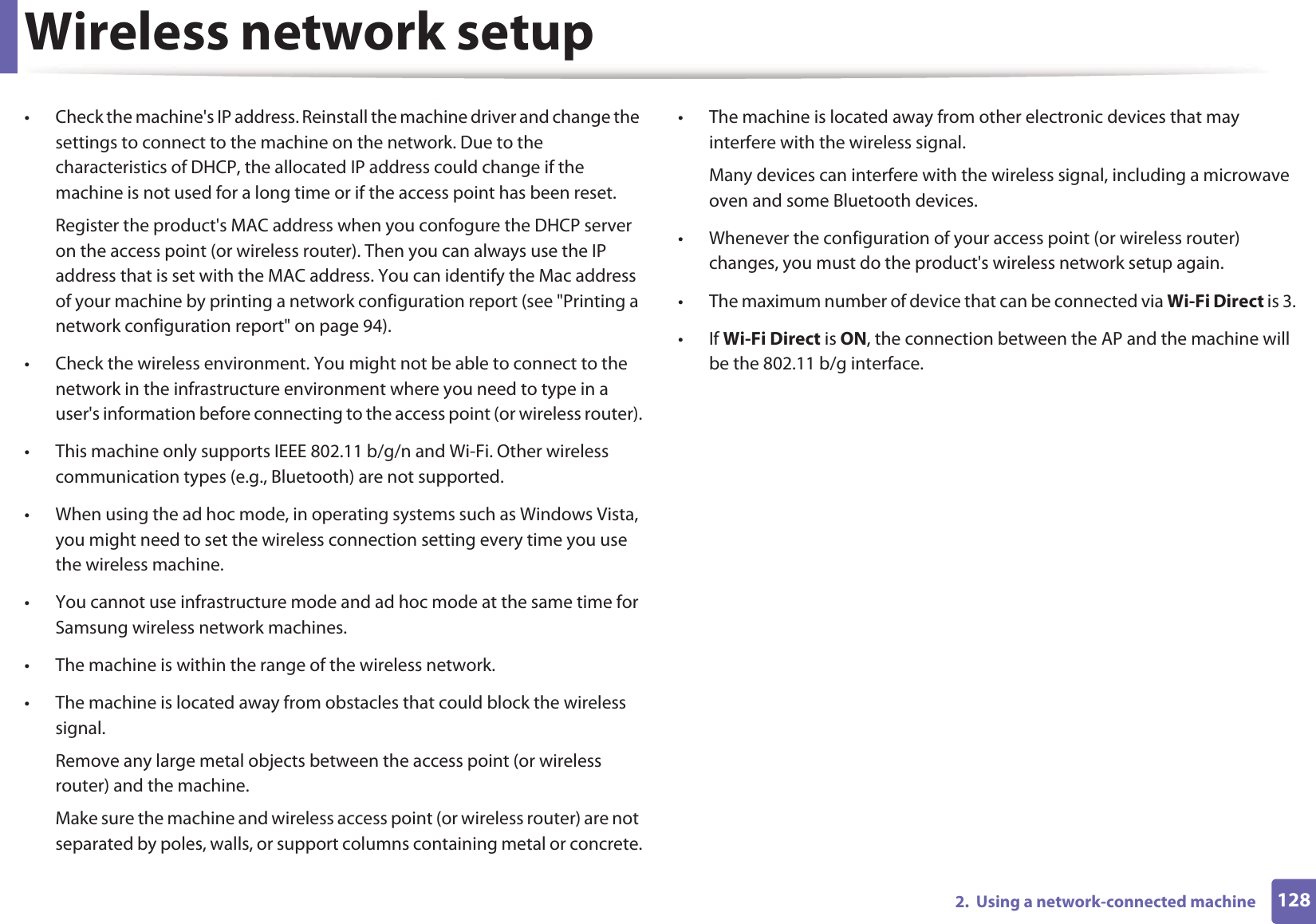 Wireless network setup

• Check the machine's IP address. Reinstall the machine driver and change the settings to connect to the machine on the network. Due to the characteristics of DHCP, the allocated IP address could change if the machine is not used for a long time or if the access point has been reset.

Register the product's MAC address when you confogure the DHCP server on the access point (or wireless router). Then you can always use the IP address that is set with the MAC address. You can identify the Mac address of your machine by printing a network configuration report (see "Printing a network configuration report" on page 94).

• Check the wireless environment. You might not be able to connect to the network in the infrastructure environment where you need to type in a user's information before connecting to the access point (or wireless router).

• This machine only supports IEEE 802.11 b/g/n and Wi-Fi. Other wireless communication types (e.g., Bluetooth) are not supported.

• When using the ad hoc mode, in operating systems such as Windows Vista, you might need to set the wireless connection setting every time you use the wireless machine.

• You cannot use infrastructure mode and ad hoc mode at the same time for Samsung wireless network machines.

• The machine is within the range of the wireless network.

• The machine is located away from obstacles that could block the wireless signal.

Remove any large metal objects between the access point (or wireless router) and the machine.

Make sure the machine and wireless access point (or wireless router) are not separated by poles, walls, or support columns containing metal or concrete.

• The machine is located away from other electronic devices that may interfere with the wireless signal.

Many devices can interfere with the wireless signal, including a microwave oven and some Bluetooth devices.

• Whenever the configuration of your access point (or wireless router) changes, you must do the product's wireless network setup again.

• The maximum number of device that can be connected via Wi-Fi Direct is 3.

• If Wi-Fi Direct is ON, the connection between the AP and the machine will be the 802.11 b/g interface.

2. Using a network-connected machine 128